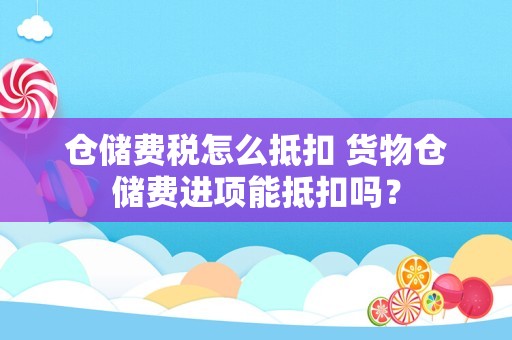 仓储费税怎么抵扣 货物仓储费进项能抵扣吗？